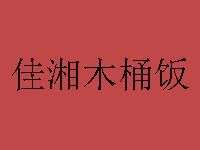 佳湘木桶饭